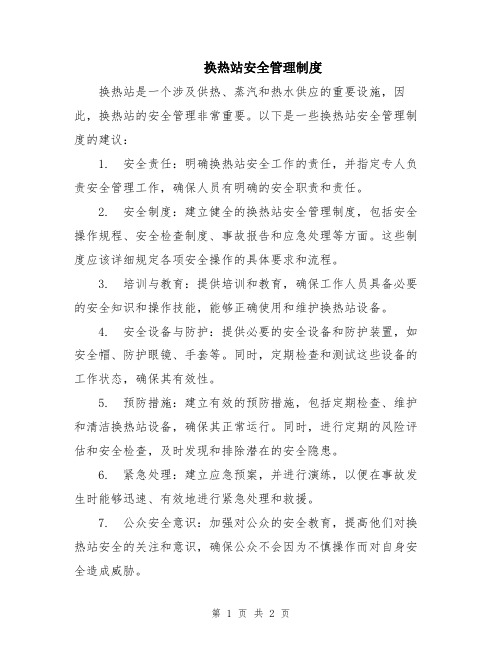 换热站安全管理制度

换热站是一个涉及供热、蒸汽和热水供应的重要设施，因此，换热站的安全管理非常重要。以下是一些换热站安全管理制度的建议：

1. 安全责任：明确换热站安全工作的责任，并指定专人负责安全管理工作，确保人员有明确的安全职责和责任。

2. 安全制度：建立健全的换热站安全管理制度，包括安全操作规程、安全检查制度、事故报告和应急处理等方面。这些制度应该详细规定各项安全操作的具体要求和流程。

3. 培训与教育：提供培训和教育，确保工作人员具备必要的安全知识和操作技能，能够正确使用和维护换热站设备。

4. 安全设备与防护：提供必要的安全设备和防护装置，如安全帽、防护眼镜、手套等。同时，定期检查和测试这些设备的工作状态，确保其有效性。

5. 预防措施：建立有效的预防措施，包括定期检查、维护和清洁换热站设备，确保其正常运行。同时，进行定期的风险评估和安全检查，及时发现和排除潜在的安全隐患。

6. 紧急处理：建立应急预案，并进行演练，以便在事故发生时能够迅速、有效地进行紧急处理和救援。

7. 公众安全意识：加强对公众的安全教育，提高他们对换热站安全的关注和意识，确保公众不会因为不慎操作而对自身安全造成威胁。

第 1 页 共 2 页